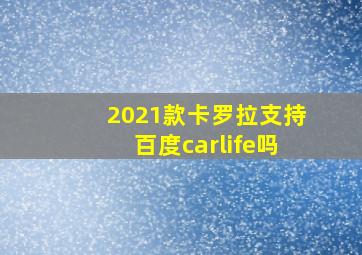 2021款卡罗拉支持百度carlife吗